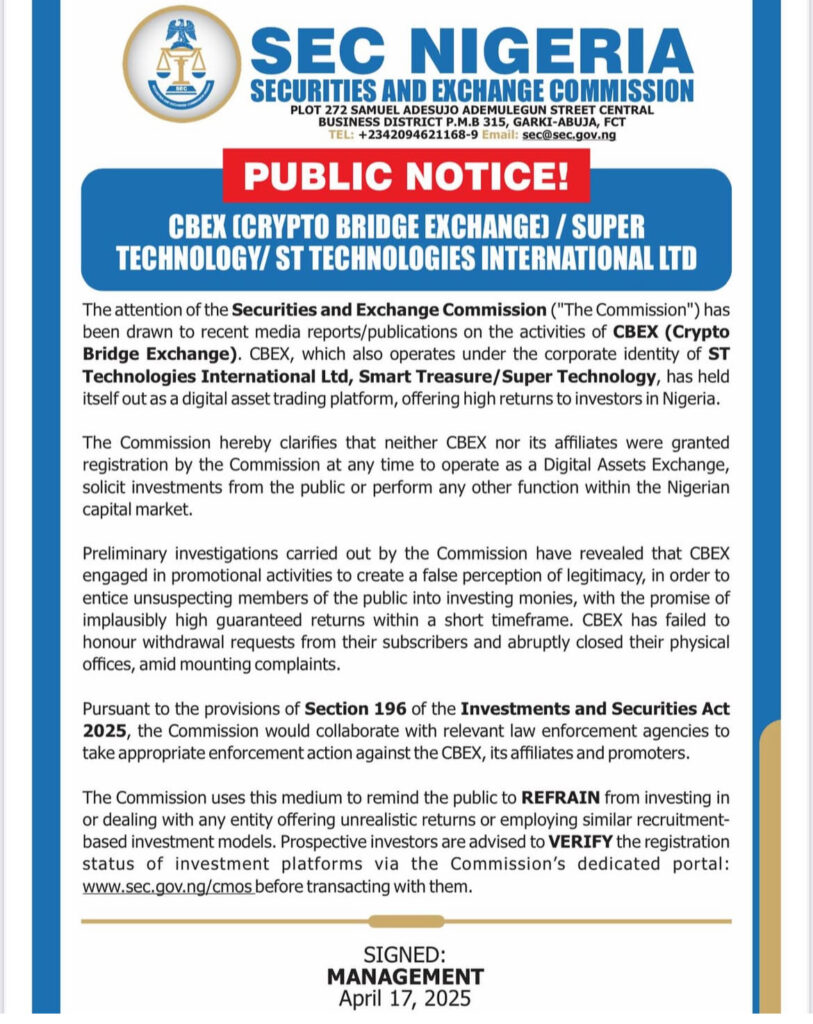 SEC

SEC NIGERIA
SECURITIES AND EXCHANGE COMMISSION
PLOT 272 SAMUEL ADESUJO ADEMULEGUN STREET CENTRAL BUSINESS DISTRICT P.M.B 315, GARKI-ABUJA, FCT
TEL: +2342094621168-9 Email: sec@sec.gov.ng

PUBLIC NOTICE!

CBEX (CRYPTO BRIDGE EXCHANGE) / SUPER TECHNOLOGY/ ST TECHNOLOGIES INTERNATIONAL LTD

The attention of the Securities and Exchange Commission ("The Commission") has been drawn to recent media reports/publications on the activities of CBEX (Crypto Bridge Exchange). CBEX, which also operates under the corporate identity of ST Technologies International Ltd, Smart Treasure/Super Technology, has held itself out as a digital asset trading platform, offering high returns to investors in Nigeria.

The Commission hereby clarifies that neither CBEX nor its affiliates were granted registration by the Commission at any time to operate as a Digital Assets Exchange, solicit investments from the public or perform any other function within the Nigerian capital market.

Preliminary investigations carried out by the Commission have revealed that CBEX engaged in promotional activities to create a false perception of legitimacy, in order to entice unsuspecting members of the public into investing monies, with the promise of implausibly high guaranteed returns within a short timeframe. CBEX has failed to honour withdrawal requests from their subscribers and abruptly closed their physical offices, amid mounting complaints.

Pursuant to the provisions of Section 196 of the Investments and Securities Act 2025, the Commission would collaborate with relevant law enforcement agencies to take appropriate enforcement action against the CBEX, its affiliates and promoters.

The Commission uses this medium to remind the public to REFRAIN from investing in or dealing with any entity offering unrealistic returns or employing similar recruitment-based investment models. Prospective investors are advised to VERIFY the registration status of investment platforms via the Commission's dedicated portal: www.sec.gov.ng/cmos before transacting with them.

SIGNED:
MANAGEMENT
April 17, 2025